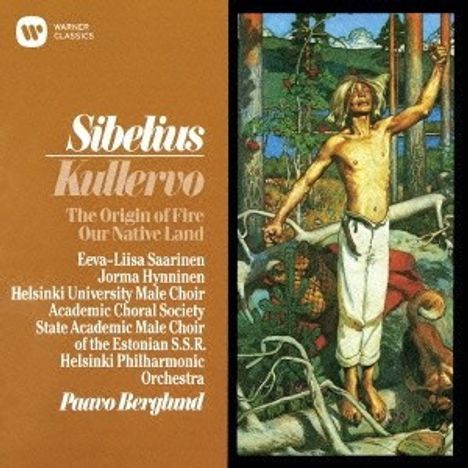 WARNER CLASSICS

Sibelius
Kullervo
The Origin of Fire
Our Native Land

Eeva-Liisa Saarinen
Jorma Hynninen
Helsinki University Male Choir
Academic Choral Society
State Academic Male Choir of the Estonian S.S.R.
Helsinki Philharmonic Orchestra
Paavo Berglund